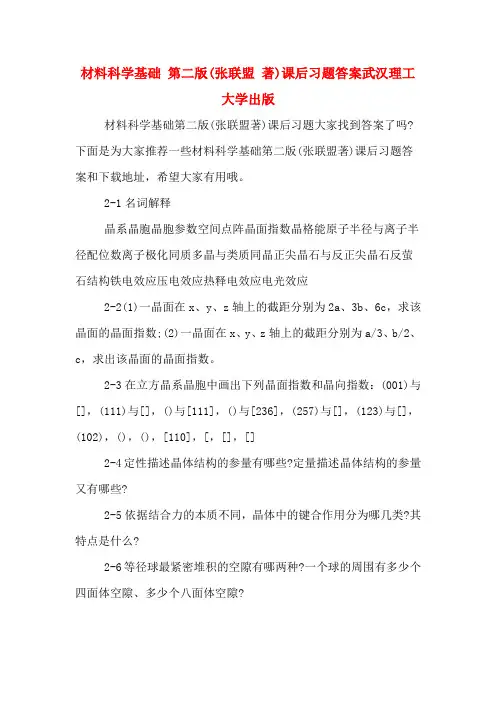 材料科学基础 第二版(张联盟 著)课后习题答案武汉理工大学出版

材料科学基础第二版(张联盟著)课后习题大家找到答案了吗?下面是为大家推荐一些材料科学基础第二版(张联盟著)课后习题答案和下载地址，希望大家有用哦。

2-1 名词解释

晶系晶胞晶胞参数空间点阵晶面指数晶格能原子半径与离子半径配位数离子极化同质多晶与类质同晶正尖晶石与反正尖晶石反萤石结构铁电效应压电效应热释电效应电光效应

2-2(1)一晶面在 x、y、z 轴上的截距分别为 2a、3b、6c，求该晶面的晶面指数;(2)一晶面在 x、y、z 轴上的截距分别为 a/3、b/2、c，求出该晶面的晶面指数。

2-3 在立方晶系晶胞中画出下列晶面指数和晶向指数：(001)与[]，(111)与[]，()与[111]，()与[236]，(257)与[]，(123)与[]，(102)，()，()，[110]，[，[]，[]

2-4 定性描述晶体结构的参量有哪些?定量描述晶体结构的参量又有哪些?

2-5 依据结合力的本质不同，晶体中的键合作用分为哪几类?其特点是什么?

2-6 等径球最紧密堆积的空隙有哪两种?一个球的周围有多少个四面体空隙、多少个八面体空隙?